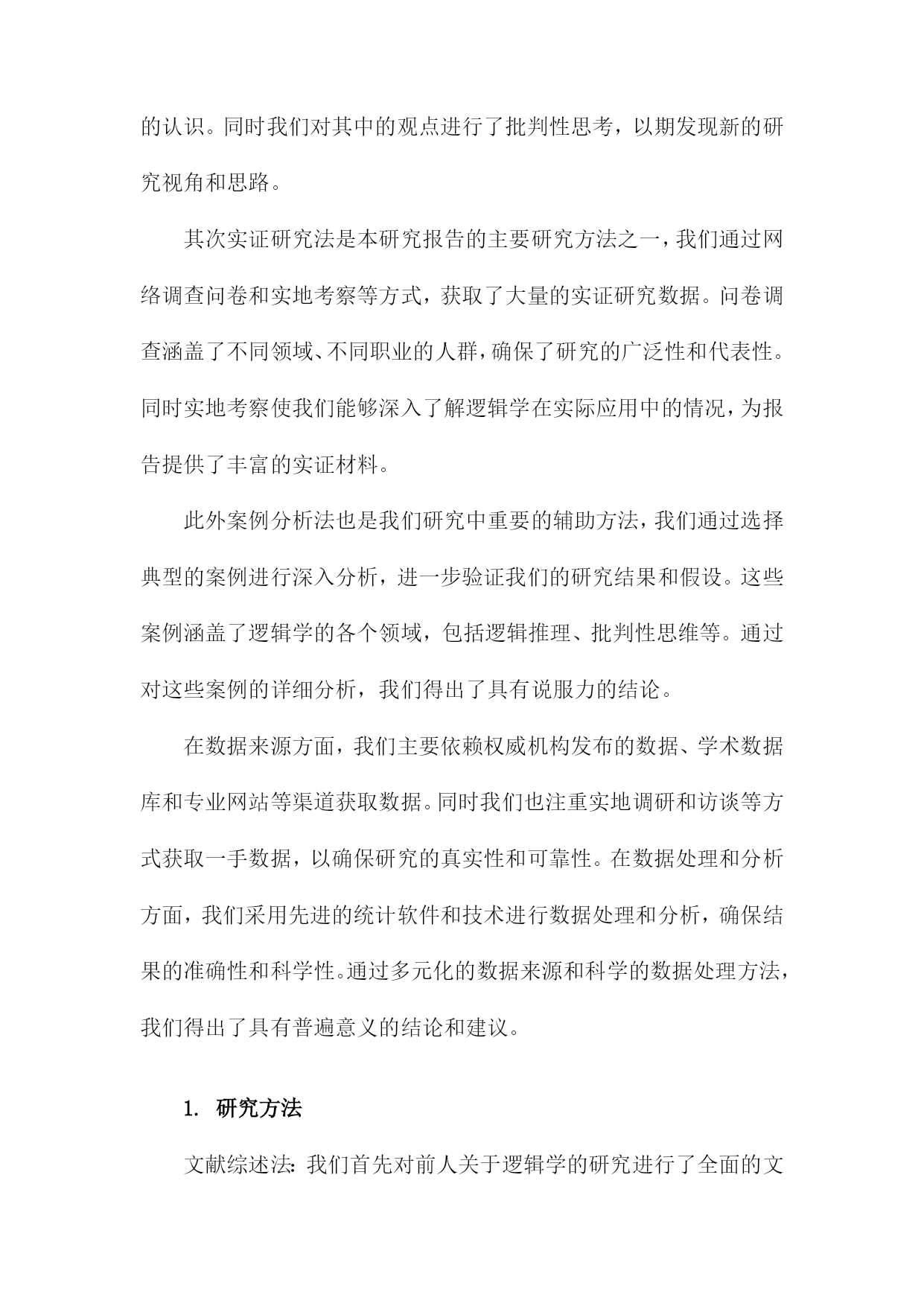 的认识。同时我们对其中的观点进行了批判性思考，以期发现新的研究视角和思路。

其次实证研究法是本研究报告的主要研究方法之一，我们通过网络调查问卷和实地考察等方式，获取了大量的实证研究数据。问卷调查涵盖了不同领域、不同职业的人群，确保了研究的广泛性和代表性。同时实地考察使我们能够深入了解逻辑学在实际应用中的情况，为报告提供了丰富的实证材料。

此外案例分析法也是我们研究中重要的辅助方法，我们通过选择典型的案例进行深入分析，进一步验证我们的研究结果和假设。这些案例涵盖了逻辑学的各个领域，包括逻辑推理、批判性思维等。通过对这些案例的详细分析，我们得出了具有说服力的结论。

在数据来源方面，我们主要依赖权威机构发布的数据、学术数据库和专业网站等渠道获取数据。同时我们也注重实地调研和访谈等方式获取一手数据，以确保研究的真实性和可靠性。在数据处理和分析方面，我们采用先进的统计软件和技术进行数据处理和分析，确保结果的准确性和科学性。通过多元化的数据来源和科学的数据处理方法，我们得出了具有普遍意义的结论和建议。

1. 研究方法

文献综述法：我们首先对前人关于逻辑学的研究进行了全面的文